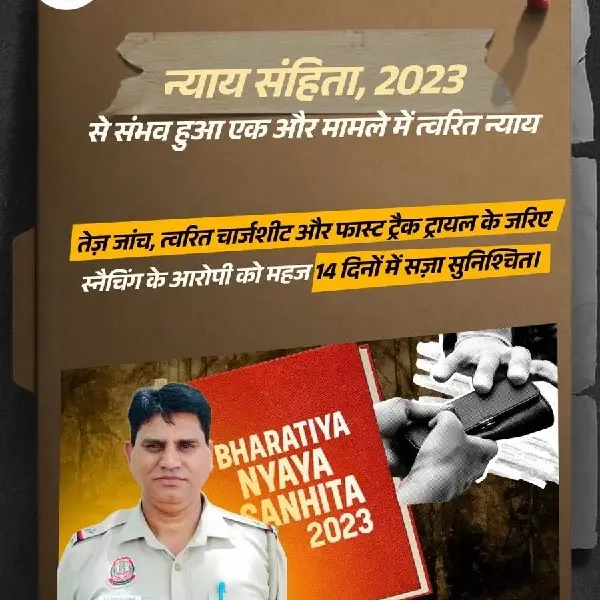 न्याय संहिता, 2023

से संभव हुआ एक और मामले में त्वरित न्याय

तेज़ जांच, त्वरित चार्जशीट और फास्ट ट्रैक ट्रायल के जरिए स्नैचिंग के आरोपी को महज 14 दिनों में सज़ा सुनिश्चित।

BHARATIYA
NYAYA
SANHITA
2023